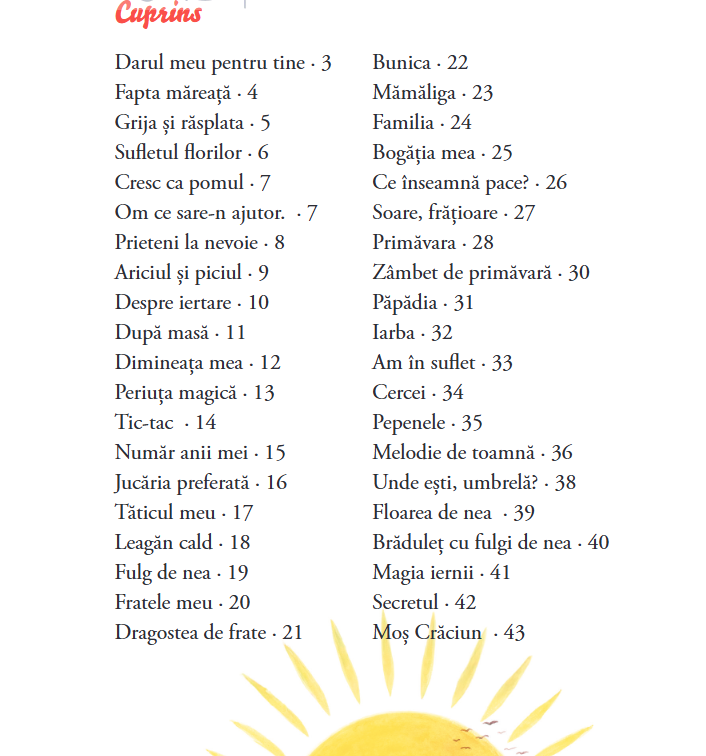 Cuprins

Darul meu pentru tine · 3
Fapta măreață · 4
Grija și răsplata · 5
Sufletul florilor · 6
Cresc ca pomul · 7
Om ce sare-n ajutor. · 7
Prieteni la nevoie · 8
Ariciul și piciul · 9
Despre iertare · 10
După masă · 11
Dimineața mea · 12
Periuța magică · 13
Tic-tac · 14
Număr anii mei · 15
Jucăria preferată · 16
Tăticul meu · 17
Leagăn cald · 18
Fulg de nea · 19
Fratele meu · 20
Dragostea de frate · 21

Bunica · 22
Mămăliga · 23
Familia · 24
Bogăția mea · 25
Ce înseamnă pace? · 26
Soare, frățioare · 27
Primăvara · 28
Zâmbet de primăvară · 30
Păpădia · 31
Iarba · 32
Am în suflet · 33
Cercei · 34
Pepenele · 35
Melodie de toamnă · 36
Unde ești, umbrelă? · 38
Floarea de nea · 39
Brăduleț cu fulgi de nea · 40
Magia iernii · 41
Secretul · 42
Moș Crăciun · 43